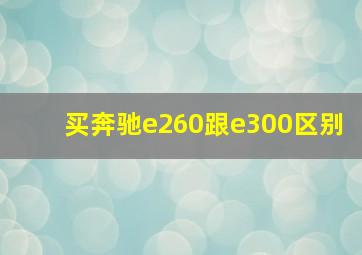 买奔驰e260跟e300区别